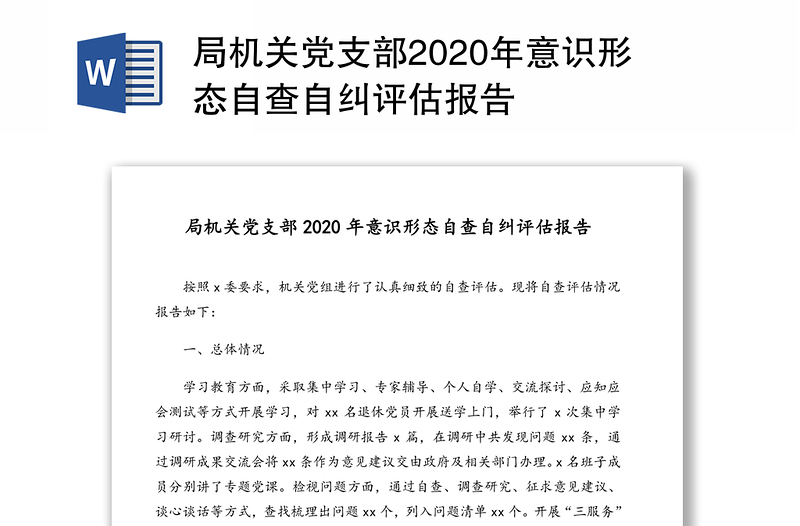 W

局机关党支部2020年意识形态自查自纠评估报告

局机关党支部 2020 年意识形态自查自纠评估报告

按照 x 委要求，机关党组进行了认真细致的自查评估。现将自查评估情况报告如下：

一、总体情况

学习教育方面，采取集中学习、专家辅导、个人自学、交流探讨、应知应会测试等方式开展学习，对 xx 名退休党员开展送学上门，举行了 x 次集中学习研讨。调查研究方面，形成调研报告 x 篇，在调研中共发现问题 xx 条，通过调研成果交流会将 xx 条作为意见建议交由政府及相关部门办理。x 名班子成员分别讲了专题党课。检视问题方面，通过自查、调查研究、征求意见建议、谈心谈话等方式，查找梳理出问题 xx 个，列入问题清单 xx 个。开展“三服务”